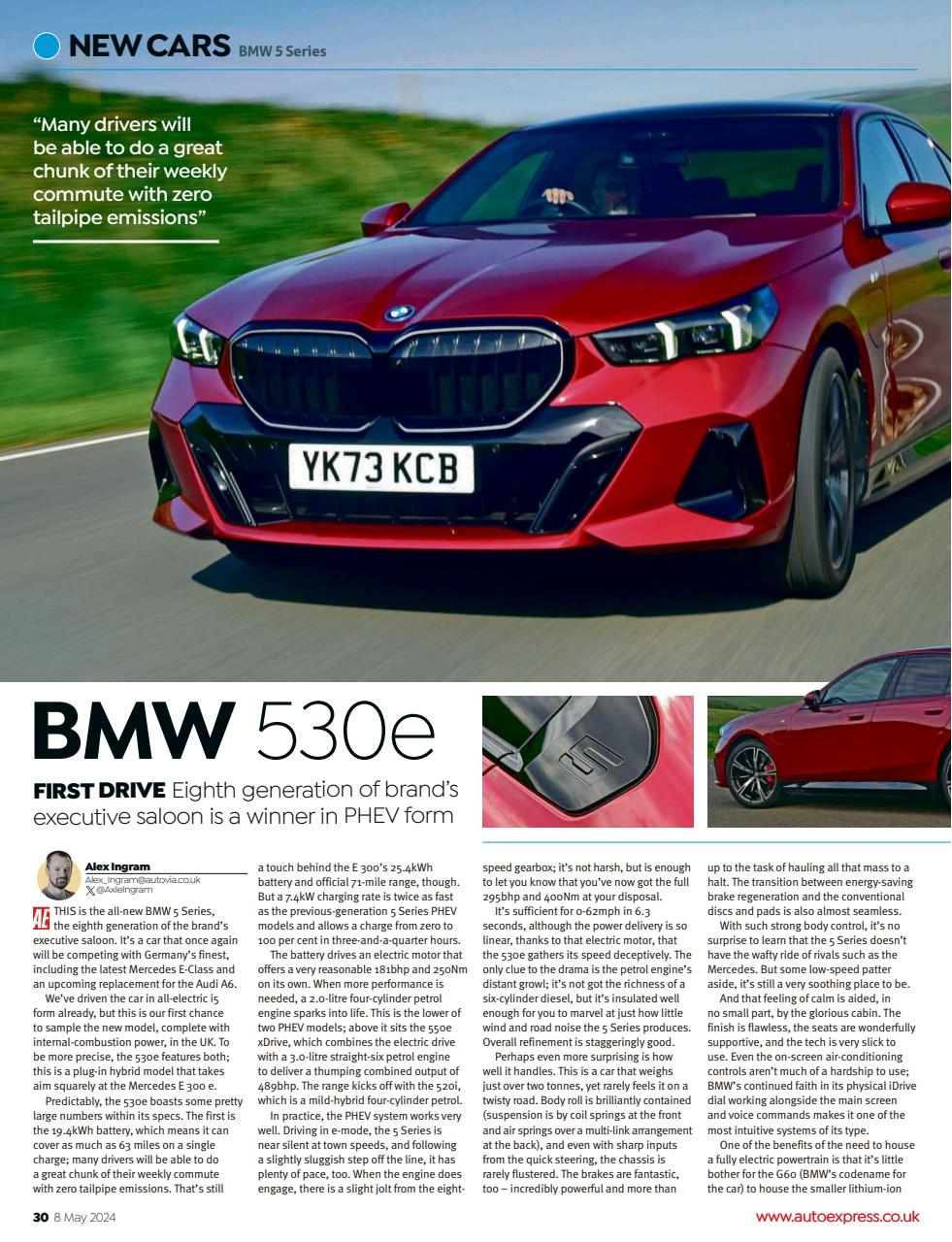 NEW CARS BMW 5 Series

"Many drivers will be able to do a great chunk of their weekly commute with zero tailpipe emissions"

YK73 KCB

BMW 530e

FIRST DRIVE Eighth generation of brand's executive saloon is a winner in PHEV form

Alex Ingram
Alex_Ingram@autovia.co.uk
@AxleIngram

AE THIS is the all-new BMW 5 Series, the eighth generation of the brand's executive saloon. It's a car that once again will be competing with Germany's finest, including the latest Mercedes E-Class and an upcoming replacement for the Audi A6.

We've driven the car in all-electric i5 form already, but this is our first chance to sample the new model, complete with internal-combustion power, in the UK. To be more precise, the 530e features both; this is a plug-in hybrid model that takes aim squarely at the Mercedes E 300 e.

Predictably, the 530e boasts some pretty large numbers within its specs. The first is the 19.4kWh battery, which means it can cover as much as 63 miles on a single charge; many drivers will be able to do a great chunk of their weekly commute with zero tailpipe emissions. That's still a touch behind the E 300's 25.4kWh battery and official 71-mile range, though. But a 7.4kW charging rate is twice as fast as the previous-generation 5 Series PHEV models and allows a charge from zero to 100 per cent in three-and-a-quarter hours.

The battery drives an electric motor that offers a very reasonable 181bhp and 250Nm on its own. When more performance is needed, a 2.0-litre four-cylinder petrol engine sparks into life. This is the lower of two PHEV models; above it sits the 550e xDrive, which combines the electric drive with a 3.0-litre straight-six petrol engine to deliver a thumping combined output of 489bhp. The range kicks off with the 520i, which is a mild-hybrid four-cylinder petrol.

In practice, the PHEV system works very well. Driving in e-mode, the 5 Series is near silent at town speeds, and following a slightly sluggish step off the line, it has plenty of pace, too. When the engine does engage, there is a slight jolt from the eight-speed gearbox; it's not harsh, but is enough to let you know that you've now got the full 295bhp and 400Nm at your disposal.

It's sufficient for 0-62mph in 6.3 seconds, although the power delivery is so linear, thanks to that electric motor, that the 530e gathers its speed deceptively. The only clue to the drama is the petrol engine's distant growl; it's not got the richness of a six-cylinder diesel, but it's insulated well enough for you to marvel at just how little wind and road noise the 5 Series produces. Overall refinement is staggeringly good.

Perhaps even more surprising is how well it handles. This is a car that weighs just over two tonnes, yet rarely feels it on a twisty road. Body roll is brilliantly contained (suspension is by coil springs at the front and air springs over a multi-link arrangement at the back), and even with sharp inputs from the quick steering, the chassis is rarely flustered. The brakes are fantastic, too – incredibly powerful and more than up to the task of hauling all that mass to a halt. The transition between energy-saving brake regeneration and the conventional discs and pads is also almost seamless.

With such strong body control, it's no surprise to learn that the 5 Series doesn't have the wafty ride of rivals such as the Mercedes. But some low-speed patter aside, it's still a very soothing place to be.

And that feeling of calm is aided, in no small part, by the glorious cabin. The finish is flawless, the seats are wonderfully supportive, and the tech is very slick to use. Even the on-screen air-conditioning controls aren't much of a hardship to use; BMW's continued faith in its physical iDrive dial working alongside the main screen and voice commands makes it one of the most intuitive systems of its type.

One of the benefits of the need to house a fully electric powertrain is that it's little bother for the G60 (BMW's codename for the car) to house the smaller lithium-ion

30 8 May 2024

www.autoexpress.co.uk